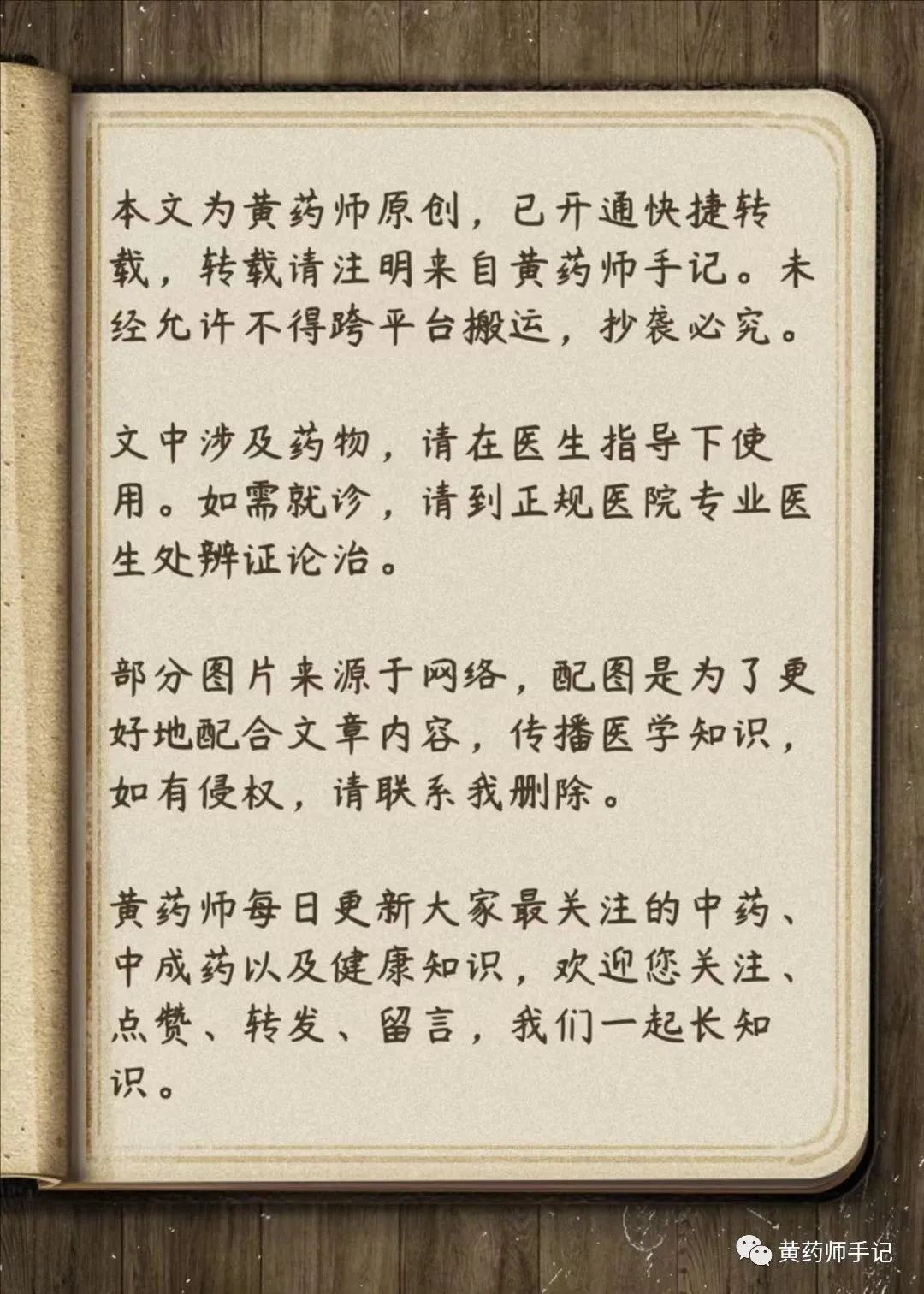 本文为黄药师原创，已开通快捷转载，转载请注明来自黄药师手记。未经允许不得跨平台搬运，抄袭必究。

文中涉及药物，请在医生指导下使用。如需就诊，请到正规医院专业医生处辨证论治。

部分图片来源于网络，配图是为了更好地配合文章内容，传播医学知识，如有侵权，请联系我删除。

黄药师每日更新大家最关注的中药、中成药以及健康知识，欢迎您关注、点赞、转发、留言，我们一起长知识。

黄药师手记